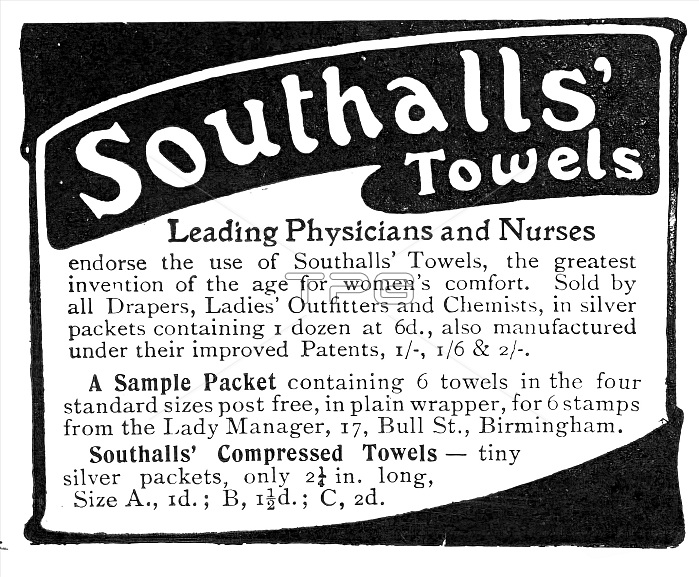 Southalls' Towels

Leading Physicians and Nurses

endorse the use of Southalls' Towels, the greatest invention of the age for women's comfort. Sold by all Drapers, Ladies' Outfitters and Chemists, in silver packets containing 1 dozen at 6d., also manufactured under their improved Patents, 1/-, 1/6 & 2/-.

A Sample Packet containing 6 towels in the four standard sizes post free, in plain wrapper, for 6 stamps from the Lady Manager, 17, Bull St., Birmingham.

Southalls' Compressed Towels — tiny silver packets, only $2\frac{1}{4}$ in. long, Size A., 1d.; B, $1\frac{1}{2}$d.; C, 2d.

TPG